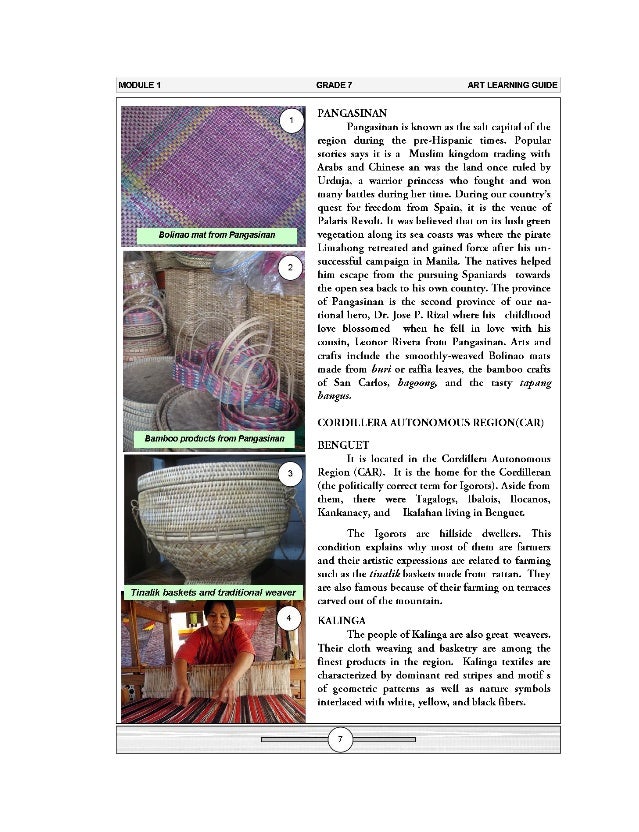 MODULE 1 GRADE 7 ART LEARNING GUIDE

1

Bolinao mat from Pangasinan

2

Bamboo products from Pangasinan

3

Tinalik baskets and traditional weaver

4

PANGASINAN

Pangasinan is known as the salt capital of the region during the pre-Hispanic times. Popular stories says it is a Muslim kingdom trading with Arabs and Chinese an was the land once ruled by Urduja, a warrior princess who fought and won many battles during her time. During our country's quest for freedom from Spain, it is the venue of Palaris Revolt. It was believed that on its lush green vegetation along its sea coasts was where the pirate Limahong retreated and gained force after his unsuccessful campaign in Manila. The natives helped him escape from the pursuing Spaniards towards the open sea back to his own country. The province of Pangasinan is the second province of our national hero, Dr. Jose P. Rizal where his childhood love blossomed when he fell in love with his cousin, Leonor Rivera from Pangasinan. Arts and crafts include the smoothly-weaved Bolinao mats made from buri or raffia leaves, the bamboo crafts of San Carlos, bagoong, and the tasty tapang bangus.

CORDILLERA AUTONOMOUS REGION(CAR)

BENGUET

It is located in the Cordillera Autonomous Region (CAR). It is the home for the Cordilleran (the politically correct term for Igorots). Aside from them, there were Tagalogs, Ibalois, Ilocanos, Kankanaey, and Ikalahan living in Benguet.

The Igorots are hillside dwellers. This condition explains why most of them are farmers and their artistic expressions are related to farming such as the tinalik baskets made from rattan. They are also famous because of their farming on terraces carved out of the mountain.

KALINGA

The people of Kalinga are also great weavers. Their cloth weaving and basketry are among the finest products in the region. Kalinga textiles are characterized by dominant red stripes and motif s of geometric patterns as well as nature symbols interlaced with white, yellow, and black fibers.

7